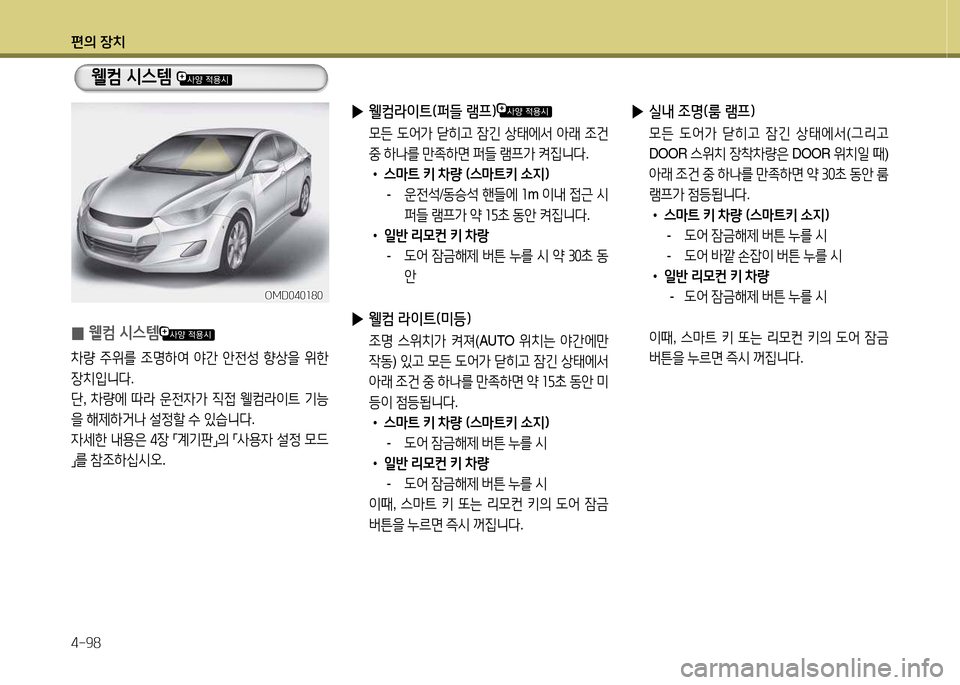 편의 장치

웰컴 시스템 사양 적용시

OMD040180

■ 웰컴 시스템 사양 적용시

차량 주위를 조명하여 야간 안전성 향상을 위한 장치입니다.

단, 차량에 따라 운전자가 직접 웰컴라이트 기능을 해제하거나 설정할 수 있습니다.

자세한 내용은 4장 「계기판」의 「사용자 설정 모드」를 참조하십시오.

▶ 웰컴라이트(퍼들 램프) 사양 적용시

모든 도어가 닫히고 잠긴 상태에서 아래 조건 중 하나를 만족하면 퍼들 램프가 켜집니다.

• 스마트 키 차량 (스마트키 소지)

- 운전석/동승석 핸들에 1m 이내 접근 시 퍼들 램프가 약 15초 동안 켜집니다.

• 일반 리모컨 키 차량

- 도어 잠금해제 버튼 누를 시 약 30초 동안

▶ 웰컴 라이트(미등)

조명 스위치가 켜져(AUTO 위치는 야간에만 작동) 있고 모든 도어가 닫히고 잠긴 상태에서 아래 조건 중 하나를 만족하면 약 15초 동안 미등이 점등됩니다.

• 스마트 키 차량 (스마트키 소지)

- 도어 잠금해제 버튼 누를 시

• 일반 리모컨 키 차량

- 도어 잠금해제 버튼 누를 시

이때, 스마트 키 또는 리모컨 키의 도어 잠금 버튼을 누르면 즉시 꺼집니다.

▶ 실내 조명(룸 램프)

모든 도어가 닫히고 잠긴 상태에서(그리고 DOOR 스위치 장착차량은 DOOR 위치일 때) 아래 조건 중 하나를 만족하면 약 30초 동안 룸 램프가 점등됩니다.

• 스마트 키 차량 (스마트키 소지)

- 도어 잠금해제 버튼 누를 시

- 도어 바깥 손잡이 버튼 누를 시

• 일반 리모컨 키 차량

- 도어 잠금해제 버튼 누를 시

이때, 스마트 키 또는 리모컨 키의 도어 잠금 버튼을 누르면 즉시 꺼집니다.

4-98

carmanualsonline.info